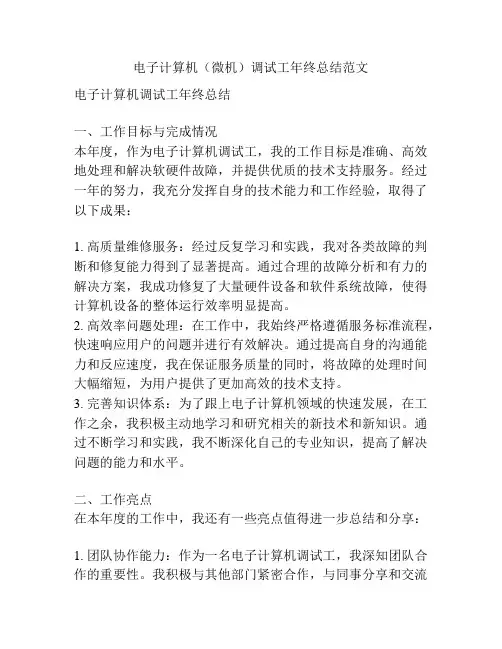 电子计算机（微机）调试工年终总结范文

电子计算机调试工年终总结

一、工作目标与完成情况
本年度，作为电子计算机调试工，我的工作目标是准确、高效地处理和解决软硬件故障，并提供优质的技术支持服务。经过一年的努力，我充分发挥自身的技术能力和工作经验，取得了以下成果：

1. 高质量维修服务：经过反复学习和实践，我对各类故障的判断和修复能力得到了显著提高。通过合理的故障分析和有力的解决方案，我成功修复了大量硬件设备和软件系统故障，使得计算机设备的整体运行效率明显提高。
2. 高效率问题处理：在工作中，我始终严格遵循服务标准流程，快速响应用户的问题并进行有效解决。通过提高自身的沟通能力和反应速度，我在保证服务质量的同时，将故障的处理时间大幅缩短，为用户提供了更加高效的技术支持。
3. 完善知识体系：为了跟上电子计算机领域的快速发展，在工作之余，我积极主动地学习和研究相关的新技术和新知识。通过不断学习和实践，我不断深化自己的专业知识，提高了解决问题的能力和水平。

二、工作亮点
在本年度的工作中，我还有一些亮点值得进一步总结和分享：

1. 团队协作能力：作为一名电子计算机调试工，我深知团队合作的重要性。我积极与其他部门紧密合作，与同事分享和交流